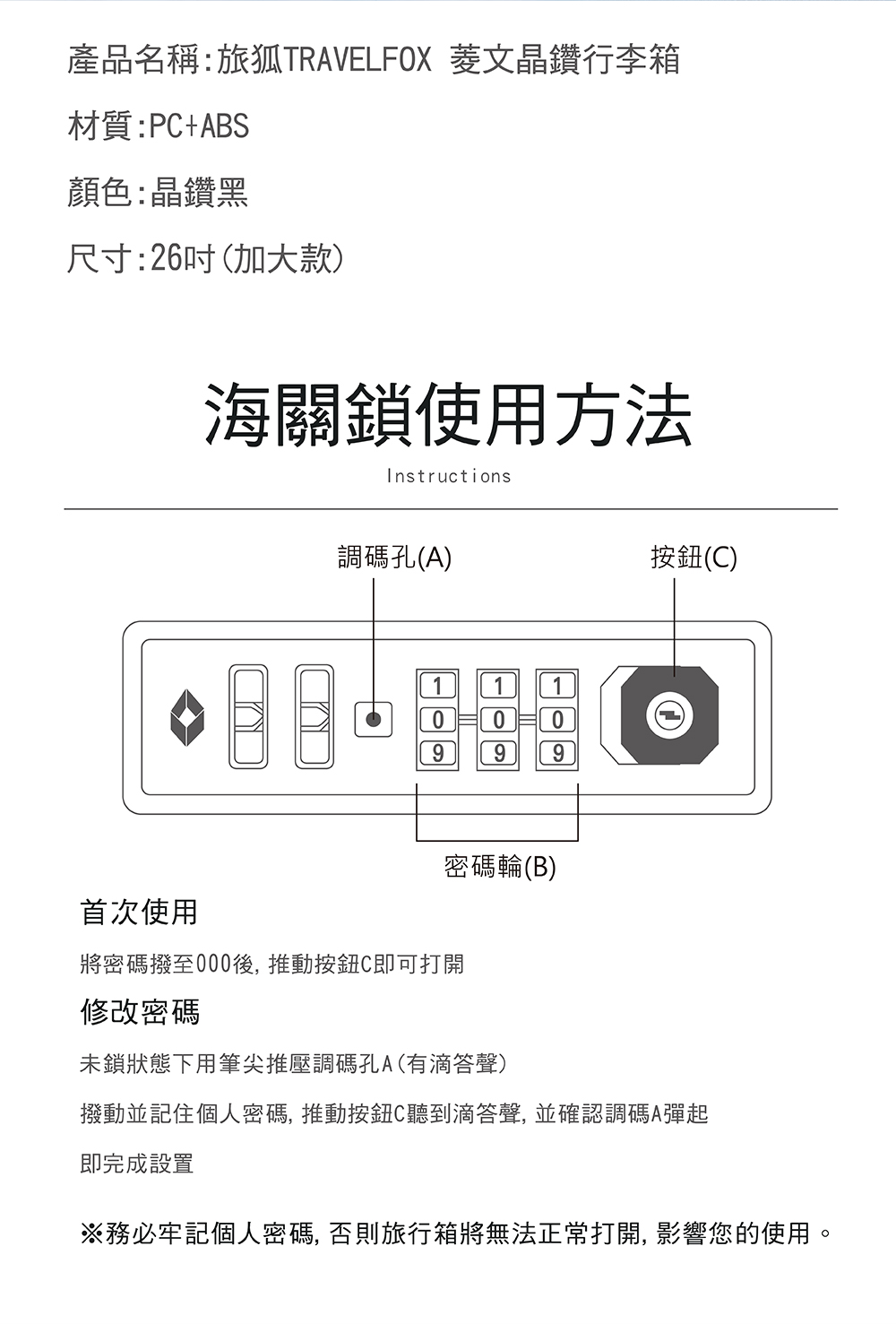 產品名稱:旅狐TRAVELFOX 菱文晶鑽行李箱

材質:PC+ABS

顏色:晶鑽黑

尺寸:26吋(加大款)

海關鎖使用方法

Instructions

調碼孔(A)

按鈕(C)

1 1 1
0 0 0
9 9 9

密碼輪(B)

首次使用

將密碼撥至000後, 推動按鈕C即可打開

修改密碼

未鎖狀態下用筆尖推壓調碼孔A(有滴答聲)

撥動並記住個人密碼, 推動按鈕C聽到滴答聲, 並確認調碼A彈起

即完成設置

※務必牢記個人密碼, 否則旅行箱將無法正常打開, 影響您的使用。